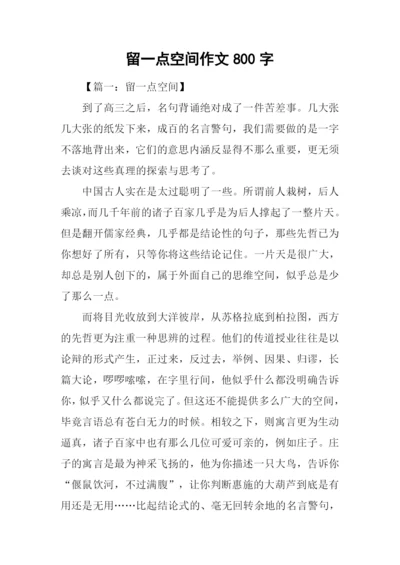 留一点空间作文 800 字

【篇一：留一点空间】

到了高三之后，名句背诵绝对成了一件苦差事。几大张几大张的纸发下来，成百的名言警句，我们需要做的是一字不落地背出来，它们的意思内涵反显得不那么重要，更无须去谈对这些真理的探索与思考了。

中国古人实在是太过聪明了一些。所谓前人栽树，后人乘凉，而几千年前的诸子百家几乎是为后人撑起了一整片天。但是翻开儒家经典，几乎都是结论性的句子，那些先哲已为你想好了所有，只等你将这些结论记住。一片天是很广大，却总是别人创下的，属于外面自己的思维空间，似乎总是少了那么一点。

而将目光收放到大洋彼岸，从苏格拉底到柏拉图，西方的先哲更为注重一种思辨的过程。他们的传道授业往往是以论辩的形式产生，正过来，反过去，举例、因果、归谬，长篇大论，啰啰嗦嗦，在字里行间，他似乎什么都没明确告诉你，似乎又什么都说完了。但这还不能提供多么广大的空间，毕竟言语总有苍白无力的时候。相较之下，则寓言更为生动逼真，诸子百家中也有那么几位可爱可亲的，例如庄子。庄子的寓言是最为神采飞扬的，他为你描述一只大鸟，告诉你“偃鼠饮河，不过满腹”，让你判断惠施的大葫芦到底是有用还是无用……比起结论式的、毫无回转余地的名言警句，